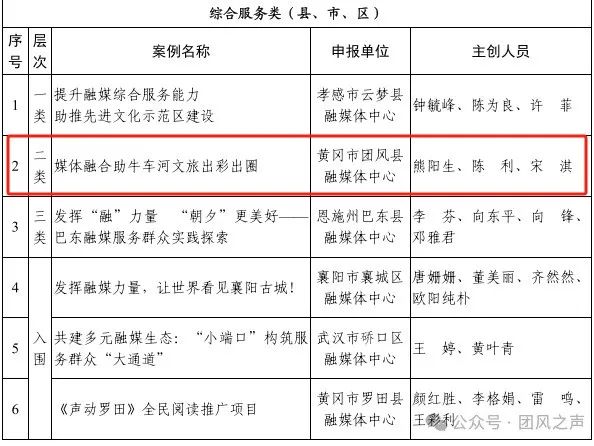 综合服务类（县、市、区）

| 序号 | 层次 | 案例名称 | 申报单位 | 主创人员 |
|---|---|---|---|---|
| 1 | 一类 | 提升融媒综合服务能力 助推先进文化示范区建设 | 孝感市云梦县融媒体中心 | 钟毓峰、陈为良、许　菲 |
| 2 | 二类 | 媒体融合助牛车河文旅出彩出圈 | 黄冈市团风县融媒体中心 | 熊阳生、陈　利、宋　淇 |
| 3 | 三类 | 发挥“融”力量　“朝夕”更美好——巴东融媒服务群众实践探索 | 恩施州巴东县融媒体中心 | 李　芬、向东平、向　锋、邓雅君 |
| 4 | 入围 | 发挥融媒力量，让世界看见襄阳古城！ | 襄阳市襄城区融媒体中心 | 唐姗姗、董美丽、齐然然、欧阳纯朴 |
| 5 | 入围 | 共建多元融媒生态：“小端口”构筑服务群众“大通道” | 武汉市硚口区融媒体中心 | 王　婷、黄叶青 |
| 6 | 入围 | 《声动罗田》全民阅读推广项目 | 黄冈市罗田县融媒体中心 | 颜红胜、李格娟、雷　鸣、王彩利 |

公众号 · 团风之声